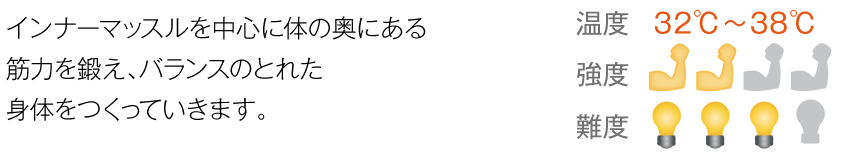 インナーマッスルを中心に体の奥にある筋力を鍛え、バランスのとれた身体をつくっていきます。

温度 32℃～38℃
強度
難度